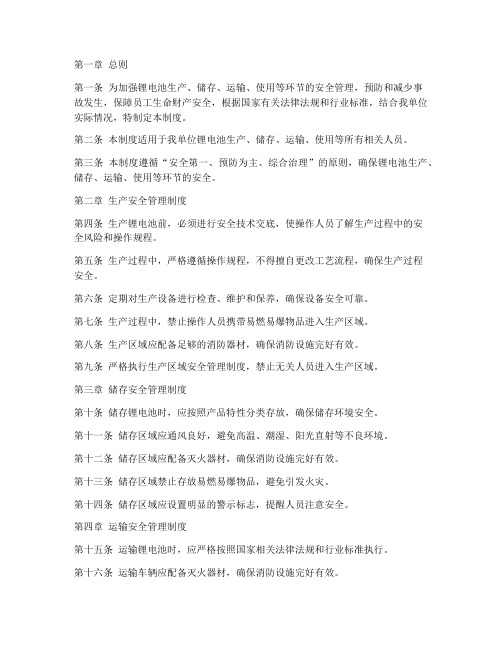 第一章 总则

第一条 为加强锂电池生产、储存、运输、使用等环节的安全管理，预防和减少事故发生，保障员工生命财产安全，根据国家有关法律法规和行业标准，结合我单位实际情况，特制定本制度。

第二条 本制度适用于我单位锂电池生产、储存、运输、使用等所有相关人员。

第三条 本制度遵循“安全第一、预防为主、综合治理”的原则，确保锂电池生产、储存、运输、使用等环节的安全。

第二章 生产安全管理制度

第四条 生产锂电池前，必须进行安全技术交底，使操作人员了解生产过程中的安全风险和操作规程。

第五条 生产过程中，严格遵循操作规程，不得擅自更改工艺流程，确保生产过程安全。

第六条 定期对生产设备进行检查、维护和保养，确保设备安全可靠。

第七条 生产过程中，禁止操作人员携带易燃易爆物品进入生产区域。

第八条 生产区域应配备足够的消防器材，确保消防设施完好有效。

第九条 严格执行生产区域安全管理制度，禁止无关人员进入生产区域。

第三章 储存安全管理制度

第十条 储存锂电池时，应按照产品特性分类存放，确保储存环境安全。

第十一条 储存区域应通风良好，避免高温、潮湿、阳光直射等不良环境。

第十二条 储存区域应配备灭火器材，确保消防设施完好有效。

第十三条 储存区域禁止存放易燃易爆物品，避免引发火灾。

第十四条 储存区域应设置明显的警示标志，提醒人员注意安全。

第四章 运输安全管理制度

第十五条 运输锂电池时，应严格按照国家相关法律法规和行业标准执行。

第十六条 运输车辆应配备灭火器材，确保消防设施完好有效。